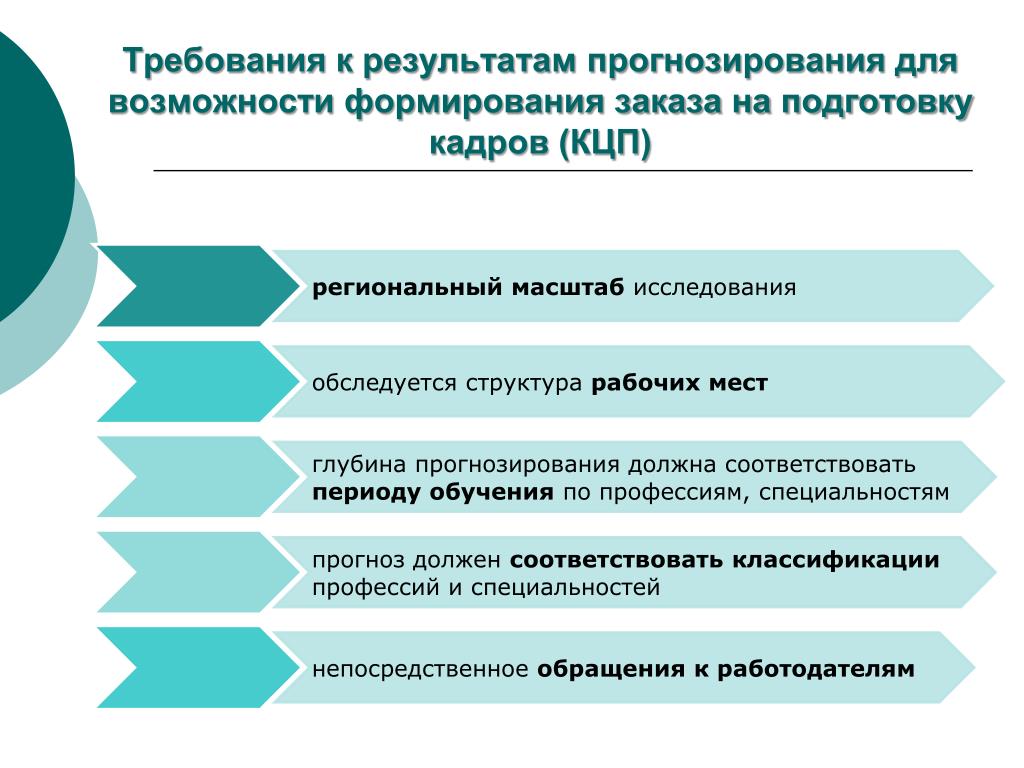 Требования к результатам прогнозирования для возможности формирования заказа на подготовку кадров (КЦП)

региональный масштаб исследования

обследуется структура рабочих мест

глубина прогнозирования должна соответствовать периоду обучения по профессиям, специальностям

прогноз должен соответствовать классификации профессий и специальностей

непосредственное обращения к работодателям